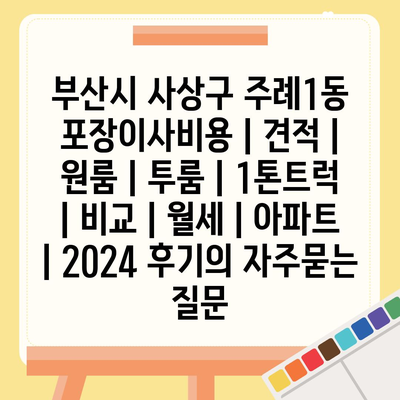 부산시 사상구 주례1동 포장이사비용 | 견적 | 원룸 | 투룸 | 1톤트럭 | 비교 | 월세 | 아파트 | 2024 후기의 자주묻는 질문